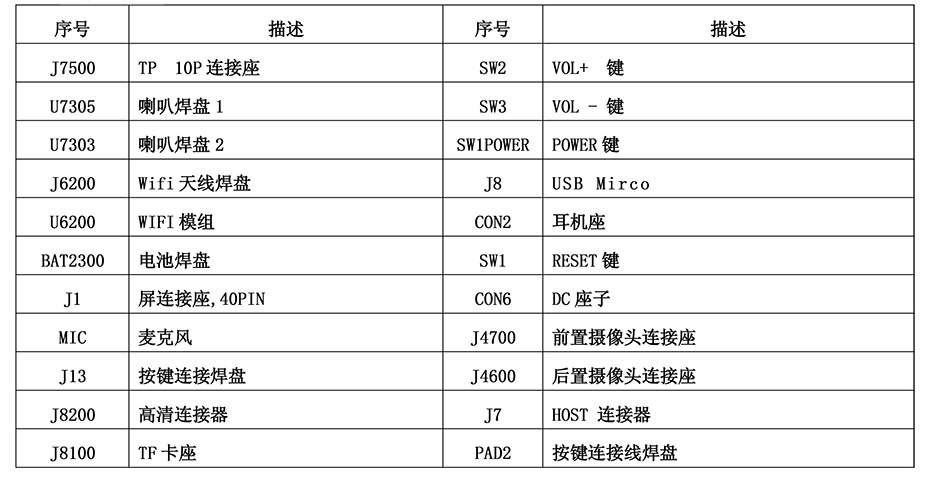 | 序号 | 描述 | 序号 | 描述 |
|---|---|---|---|
| J7500 | TP 10P连接座 | SW2 | VOL+ 键 |
| U7305 | 喇叭焊盘1 | SW3 | VOL - 键 |
| U7303 | 喇叭焊盘2 | SW1POWER | POWER键 |
| J6200 | Wifi天线焊盘 | J8 | USB Mirco |
| U6200 | WIFI模组 | CON2 | 耳机座 |
| BAT2300 | 电池焊盘 | SW1 | RESET键 |
| J1 | 屏连接座,40PIN | CON6 | DC座子 |
| MIC | 麦克风 | J4700 | 前置摄像头连接座 |
| J13 | 按键连接焊盘 | J4600 | 后置摄像头连接座 |
| J8200 | 高清连接器 | J7 | HOST 连接器 |
| J8100 | TF卡座 | PAD2 | 按键连接线焊盘 |